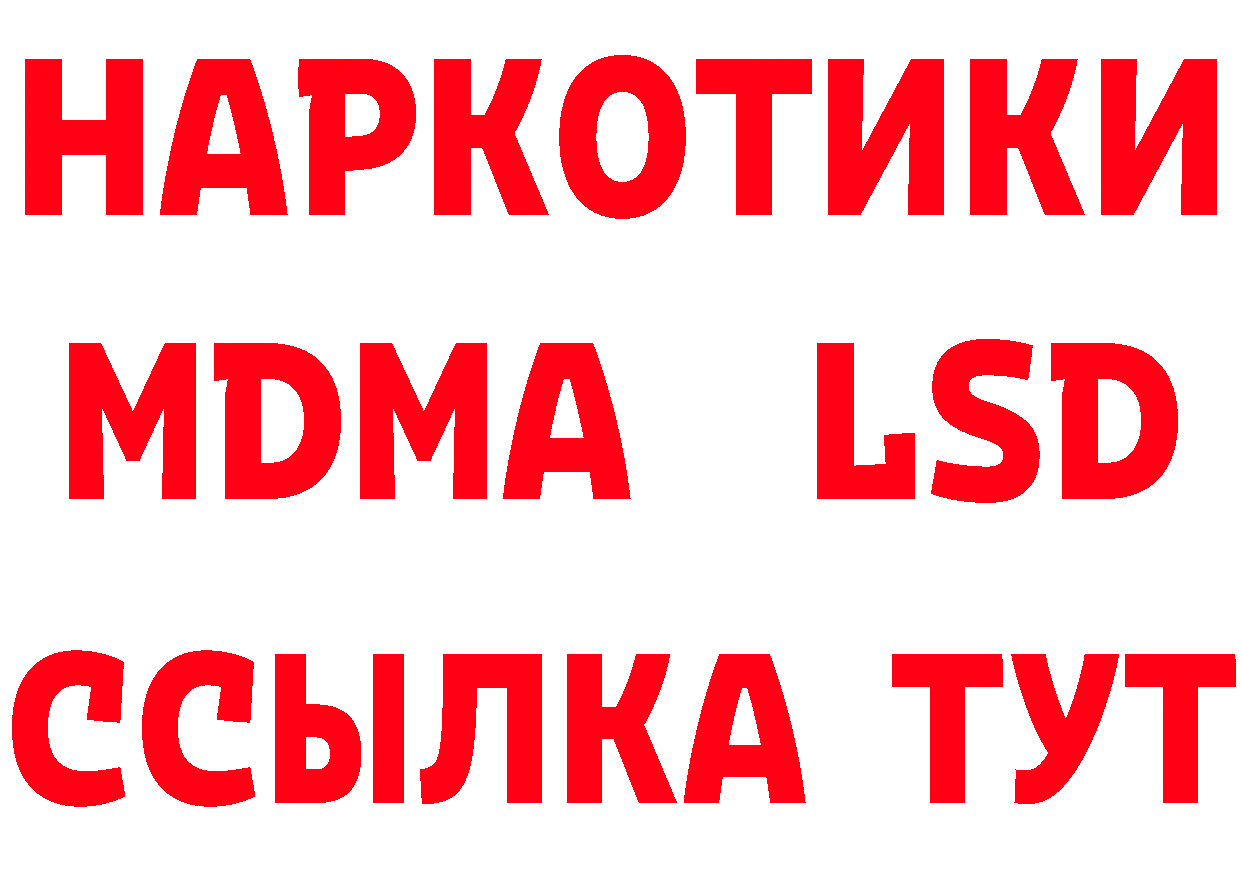 НАРКОТИКИ
MDMA LSD
ССЫЛКА ТУТ